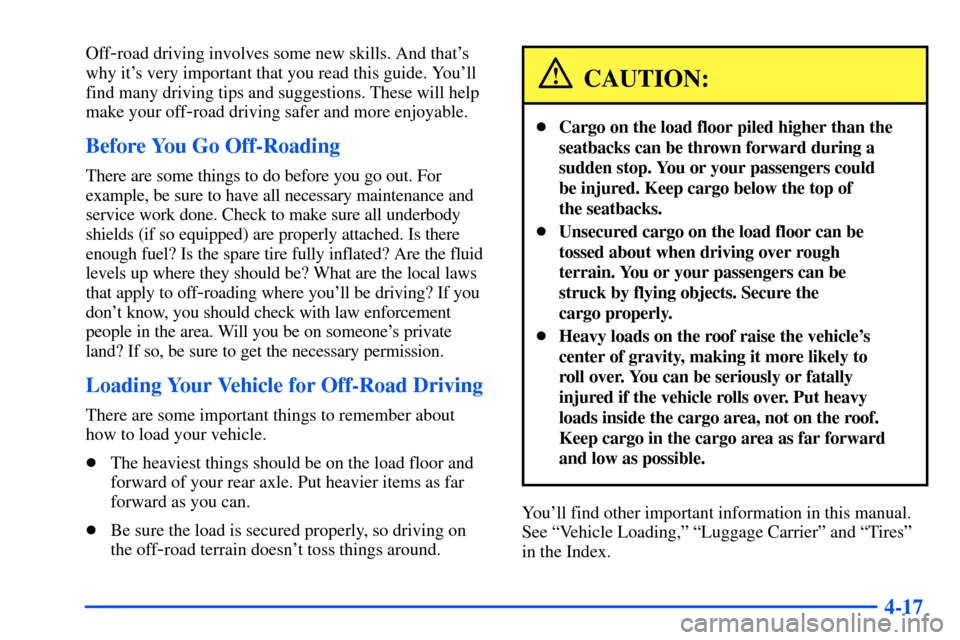 Off-road driving involves some new skills. And that's why it's very important that you read this guide. You'll find many driving tips and suggestions. These will help make your off-road driving safer and more enjoyable.

Before You Go Off-Roading

There are some things to do before you go out. For example, be sure to have all necessary maintenance and service work done. Check to make sure all underbody shields (if so equipped) are properly attached. Is there enough fuel? Is the spare tire fully inflated? Are the fluid levels up where they should be? What are the local laws that apply to off-roading where you'll be driving? If you don't know, you should check with law enforcement people in the area. Will you be on someone's private land? If so, be sure to get the necessary permission.

Loading Your Vehicle for Off-Road Driving

There are some important things to remember about how to load your vehicle.

• The heaviest things should be on the load floor and forward of your rear axle. Put heavier items as far forward as you can.

• Be sure the load is secured properly, so driving on the off-road terrain doesn't toss things around.

CAUTION:

• Cargo on the load floor piled higher than the seatbacks can be thrown forward during a sudden stop. You or your passengers could be injured. Keep cargo below the top of the seatbacks.

• Unsecured cargo on the load floor can be tossed about when driving over rough terrain. You or your passengers can be struck by flying objects. Secure the cargo properly.

• Heavy loads on the roof raise the vehicle's center of gravity, making it more likely to roll over. You can be seriously or fatally injured if the vehicle rolls over. Put heavy loads inside the cargo area, not on the roof. Keep cargo in the cargo area as far forward and low as possible.

You'll find other important information in this manual. See "Vehicle Loading," "Luggage Carrier" and "Tires" in the Index.

4-17

carmanualsonline.info